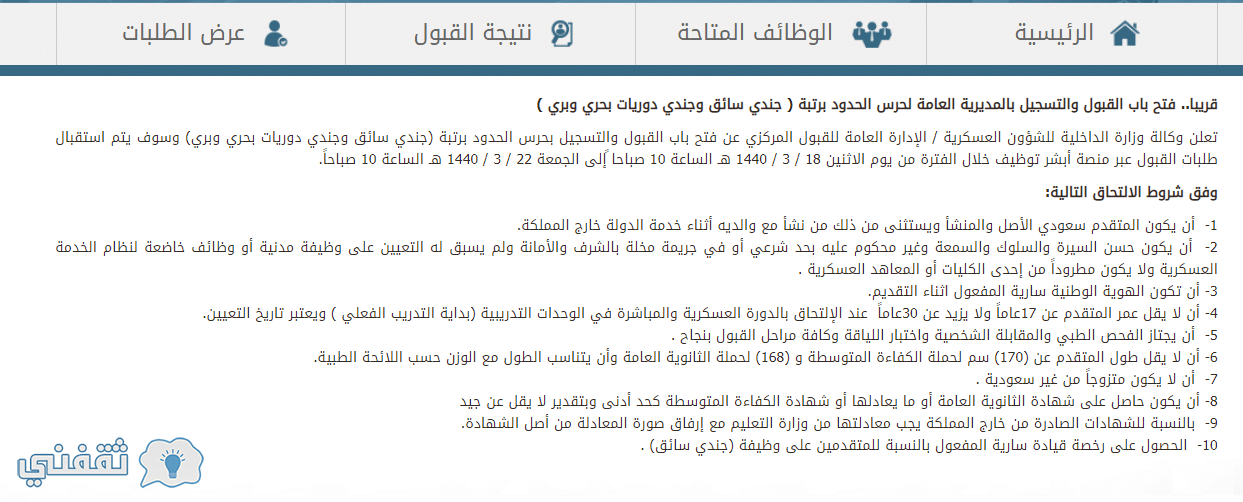 الرئيسية　الوظائف المتاحة　نتيجة القبول　عرض الطلبات

قريبا.. فتح باب القبول والتسجيل بالمديرية العامة لحرس الحدود برتبة ( جندي سائق وجندي دوريات بحري وبري )

تعلن وكالة وزارة الداخلية للشؤون العسكرية / الإدارة العامة للقبول المركزي عن فتح باب القبول والتسجيل بحرس الحدود برتبة (جندي سائق وجندي دوريات بحري وبري) وسوف يتم استقبال طلبات القبول عبر منصة أبشر توظيف خلال الفترة من يوم الاثنين 18 / 3 / 1440 هـ الساعة 10 صباحا إلى الجمعة 22 / 3 / 1440 هـ الساعة 10 صباحاً.

وفق شروط الالتحاق التالية:

1- أن يكون المتقدم سعودي الأصل والمنشأ ويستثنى من ذلك من نشأ مع والديه أثناء خدمة الدولة خارج المملكة.
2- أن يكون حسن السيرة والسلوك والسمعة وغير محكوم عليه بحد شرعي أو في جريمة مخلة بالشرف والأمانة ولم يسبق له التعيين على وظيفة مدنية أو وظائف خاضعة لنظام الخدمة العسكرية ولا يكون مطروداً من إحدى الكليات أو المعاهد العسكرية .
3- أن تكون الهوية الوطنية سارية المفعول اثناء التقديم.
4- أن لا يقل عمر المتقدم عن 17عاماً ولا يزيد عن 30عاماً عند الإلتحاق بالدورة العسكرية والمباشرة في الوحدات التدريبية (بداية التدريب الفعلي ) ويعتبر تاريخ التعيين.
5- أن يجتاز الفحص الطبي والمقابلة الشخصية واختبار اللياقة وكافة مراحل القبول بنجاح .
6- أن لا يقل طول المتقدم عن (170) سم لحملة الكفاءة المتوسطة و (168) لحملة الثانوية العامة وأن يتناسب الطول مع الوزن حسب اللائحة الطبية.
7- أن لا يكون متزوجاً من غير سعودية .
8- أن يكون حاصل على شهادة الثانوية العامة أو ما يعادلها أو شهادة الكفاءة المتوسطة كحد أدنى وبتقدير لا يقل عن جيد
9- بالنسبة للشهادات الصادرة من خارج المملكة يجب معادلتها من وزارة التعليم مع إرفاق صورة المعادلة من أصل الشهادة.
10- الحصول على رخصة قيادة سارية المفعول بالنسبة للمتقدمين على وظيفة (جندي سائق) .

ثقفني